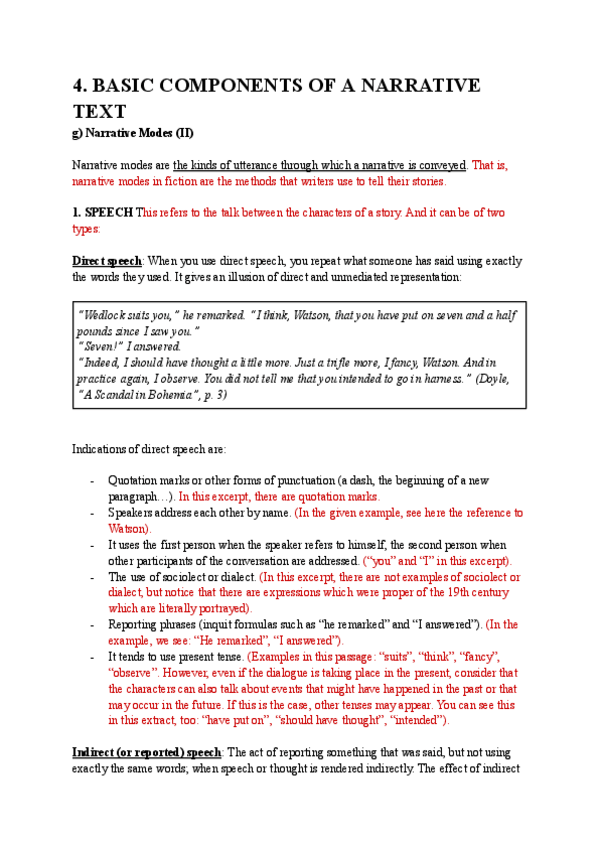 4. BASIC COMPONENTS OF A NARRATIVE TEXT

g) Narrative Modes (II)

Narrative modes are the kinds of utterance through which a narrative is conveyed. That is, narrative modes in fiction are the methods that writers use to tell their stories.

1. SPEECH This refers to the talk between the characters of a story. And it can be of two types:

Direct speech: When you use direct speech, you repeat what someone has said using exactly the words they used. It gives an illusion of direct and unmediated representation:

"Wedlock suits you," he remarked. "I think, Watson, that you have put on seven and a half pounds since I saw you."
"Seven!" I answered.
"Indeed, I should have thought a little more. Just a trifle more, I fancy, Watson. And in practice again, I observe. You did not tell me that you intended to go in harness." (Doyle, "A Scandal in Bohemia", p. 3)

Indications of direct speech are:

- Quotation marks or other forms of punctuation (a dash, the beginning of a new paragraph…). In this excerpt, there are quotation marks.
- Speakers address each other by name. (In the given example, see here the reference to Watson).
- It uses the first person when the speaker refers to himself, the second person when other participants of the conversation are addressed. ("you" and "I" in this excerpt).
- The use of sociolect or dialect. (In this excerpt, there are not examples of sociolect or dialect, but notice that there are expressions which were proper of the 19th century which are literally portrayed).
- Reporting phrases (inquit formulas such as "he remarked" and "I answered"). (In the example, we see: "He remarked", "I answered").
- It tends to use present tense. (Examples in this passage: "suits", "think", "fancy", "observe". However, even if the dialogue is taking place in the present, consider that the characters can also talk about events that might have happened in the past or that may occur in the future. If this is the case, other tenses may appear. You can see this in this extract, too: "have put on", "should have thought", "intended").

Indirect (or reported) speech: The act of reporting something that was said, but not using exactly the same words; when speech or thought is rendered indirectly. The effect of indirect